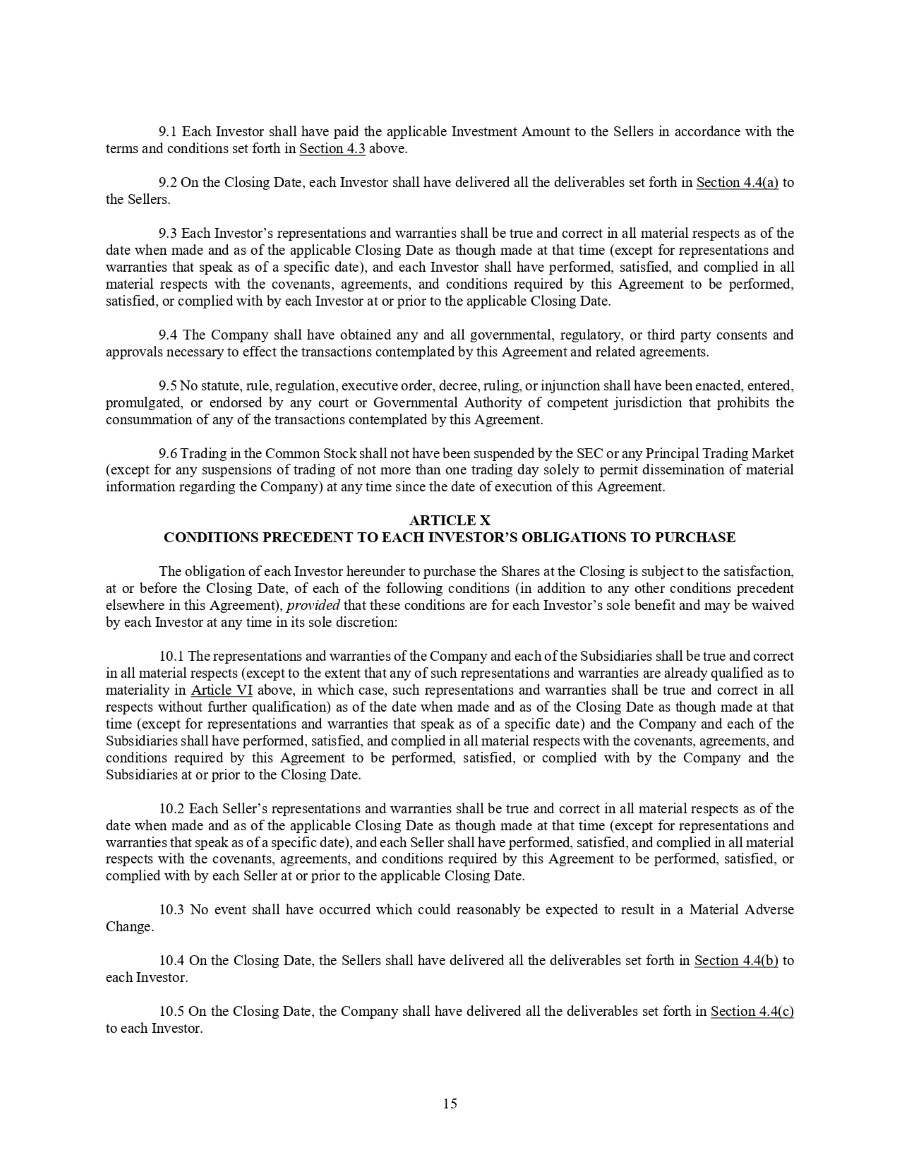 9.1 Each Investor shall have paid the applicable Investment Amount to the Sellers in accordance with the terms and conditions set forth in Section 4.3 above.

9.2 On the Closing Date, each Investor shall have delivered all the deliverables set forth in Section 4.4(a) to the Sellers.

9.3 Each Investor's representations and warranties shall be true and correct in all material respects as of the date when made and as of the applicable Closing Date as though made at that time (except for representations and warranties that speak as of a specific date), and each Investor shall have performed, satisfied, and complied in all material respects with the covenants, agreements, and conditions required by this Agreement to be performed, satisfied, or complied with by each Investor at or prior to the applicable Closing Date.

9.4 The Company shall have obtained any and all governmental, regulatory, or third party consents and approvals necessary to effect the transactions contemplated by this Agreement and related agreements.

9.5 No statute, rule, regulation, executive order, decree, ruling, or injunction shall have been enacted, entered, promulgated, or endorsed by any court or Governmental Authority of competent jurisdiction that prohibits the consummation of any of the transactions contemplated by this Agreement.

9.6 Trading in the Common Stock shall not have been suspended by the SEC or any Principal Trading Market (except for any suspensions of trading of not more than one trading day solely to permit dissemination of material information regarding the Company) at any time since the date of execution of this Agreement.

ARTICLE X
CONDITIONS PRECEDENT TO EACH INVESTOR'S OBLIGATIONS TO PURCHASE

The obligation of each Investor hereunder to purchase the Shares at the Closing is subject to the satisfaction, at or before the Closing Date, of each of the following conditions (in addition to any other conditions precedent elsewhere in this Agreement), provided that these conditions are for each Investor's sole benefit and may be waived by each Investor at any time in its sole discretion:

10.1 The representations and warranties of the Company and each of the Subsidiaries shall be true and correct in all material respects (except to the extent that any of such representations and warranties are already qualified as to materiality in Article VI above, in which case, such representations and warranties shall be true and correct in all respects without further qualification) as of the date when made and as of the Closing Date as though made at that time (except for representations and warranties that speak as of a specific date) and the Company and each of the Subsidiaries shall have performed, satisfied, and complied in all material respects with the covenants, agreements, and conditions required by this Agreement to be performed, satisfied, or complied with by the Company and the Subsidiaries at or prior to the Closing Date.

10.2 Each Seller's representations and warranties shall be true and correct in all material respects as of the date when made and as of the applicable Closing Date as though made at that time (except for representations and warranties that speak as of a specific date), and each Seller shall have performed, satisfied, and complied in all material respects with the covenants, agreements, and conditions required by this Agreement to be performed, satisfied, or complied with by each Seller at or prior to the applicable Closing Date.

10.3 No event shall have occurred which could reasonably be expected to result in a Material Adverse Change.

10.4 On the Closing Date, the Sellers shall have delivered all the deliverables set forth in Section 4.4(b) to each Investor.

10.5 On the Closing Date, the Company shall have delivered all the deliverables set forth in Section 4.4(c) to each Investor.

15